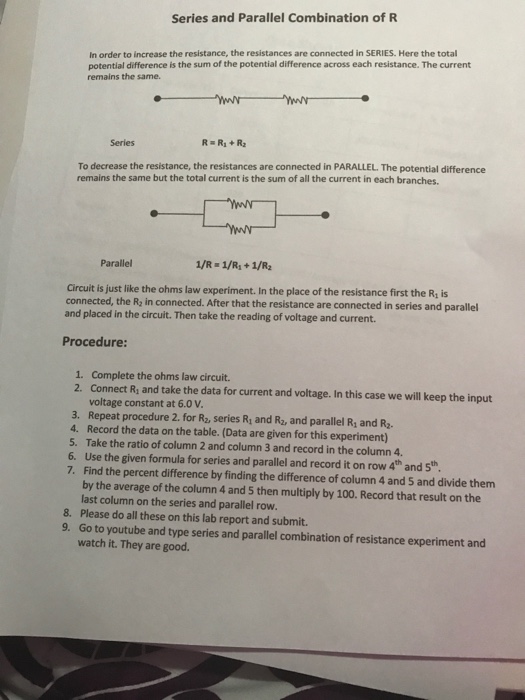 Series and Parallel Combination of R

In order to increase the resistance, the resistances are connected in SERIES. Here the total potential difference is the sum of the potential difference across each resistance. The current remains the same.

Series $R = R_1 + R_2$

To decrease the resistance, the resistances are connected in PARALLEL. The potential difference remains the same but the total current is the sum of all the current in each branches.

Parallel $1/R = 1/R_1 + 1/R_2$

Circuit is just like the ohms law experiment. In the place of the resistance first the $R_1$ is connected, the $R_2$ in connected. After that the resistance are connected in series and parallel and placed in the circuit. Then take the reading of voltage and current.

Procedure:

1. Complete the ohms law circuit.
2. Connect $R_1$ and take the data for current and voltage. In this case we will keep the input voltage constant at 6.0 V.
3. Repeat procedure 2. for $R_2$, series $R_1$ and $R_2$, and parallel $R_1$ and $R_2$.
4. Record the data on the table. (Data are given for this experiment)
5. Take the ratio of column 2 and column 3 and record in the column 4.
6. Use the given formula for series and parallel and record it on row $4^{th}$ and $5^{th}$.
7. Find the percent difference by finding the difference of column 4 and 5 and divide them by the average of the column 4 and 5 then multiply by 100. Record that result on the last column on the series and parallel row.
8. Please do all these on this lab report and submit.
9. Go to youtube and type series and parallel combination of resistance experiment and watch it. They are good.